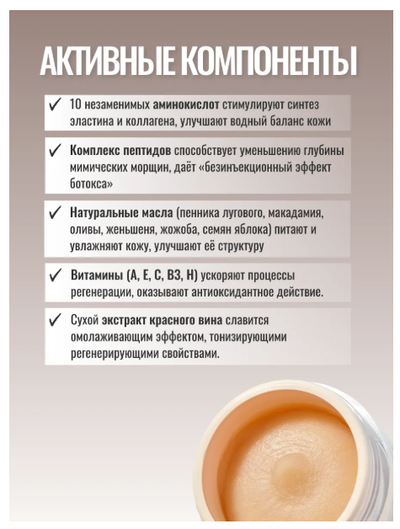 АКТИВНЫЕ КОМПОНЕНТЫ

✓ 10 незаменимых аминокислот стимулируют синтез эластина и коллагена, улучшают водный баланс кожи

✓ Комплекс пептидов способствует уменьшению глубины мимических морщин, даёт «безинъекционный эффект ботокса»

✓ Натуральные масла (пенника лугового, макадамия, оливы, женьшеня, жожоба, семян яблока) питают и увлажняют кожу, улучшают её структуру

✓ Витамины (А, Е, С, В3, Н) ускоряют процессы регенерации, оказывают антиоксидантное действие.

✓ Сухой экстракт красного вина славится омолаживающим эффектом, тонизирующими регенерирующими свойствами.